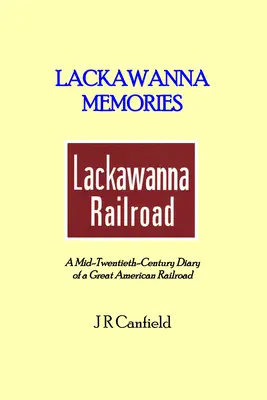 LACKAWANNA
MEMORIES

Lackawanna
Railroad

A Mid-Twentieth-Century Diary
of a Great American Railroad

J R Canfield